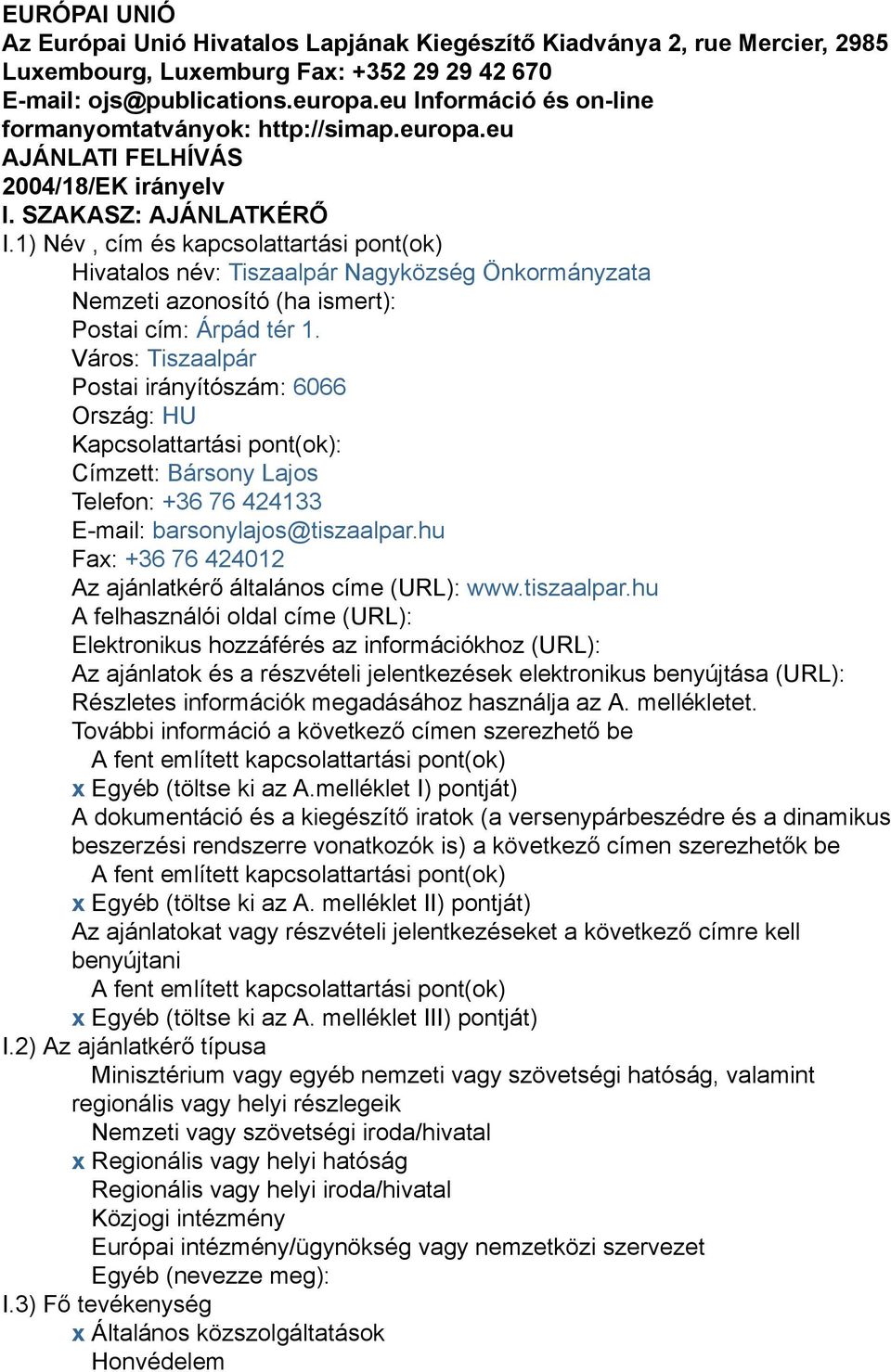 EURÓPAI UNIÓ
Az Európai Unió Hivatalos Lapjának Kiegészítő Kiadványa 2, rue Mercier, 2985 Luxembourg, Luxemburg Fax: +352 29 29 42 670
E-mail: ojs@publications.europa.eu Információ és on-line formanyomtatványok: http://simap.europa.eu
AJÁNLATI FELHÍVÁS
2004/18/EK irányelv
I. SZAKASZ: AJÁNLATKÉRŐ
I.1) Név , cím és kapcsolattartási pont(ok)
Hivatalos név: Tiszaalpár Nagyközség Önkormányzata
Nemzeti azonosító (ha ismert):
Postai cím: Árpád tér 1.
Város: Tiszaalpár
Postai irányítószám: 6066
Ország: HU
Kapcsolattartási pont(ok):
Címzett: Bársony Lajos
Telefon: +36 76 424133
E-mail: barsonylajos@tiszaalpar.hu
Fax: +36 76 424012
Az ajánlatkérő általános címe (URL): www.tiszaalpar.hu
A felhasználói oldal címe (URL):
Elektronikus hozzáférés az információkhoz (URL):
Az ajánlatok és a részvételi jelentkezések elektronikus benyújtása (URL):
Részletes információk megadásához használja az A. mellékletet.
További információ a következő címen szerezhető be
A fent említett kapcsolattartási pont(ok)
x Egyéb (töltse ki az A.melléklet I) pontját)
A dokumentáció és a kiegészítő iratok (a versenypárbeszédre és a dinamikus beszerzési rendszerre vonatkozók is) a következő címen szerezhetők be
A fent említett kapcsolattartási pont(ok)
x Egyéb (töltse ki az A. melléklet II) pontját)
Az ajánlatokat vagy részvételi jelentkezéseket a következő címre kell benyújtani
A fent említett kapcsolattartási pont(ok)
x Egyéb (töltse ki az A. melléklet III) pontját)
I.2) Az ajánlatkérő típusa
Minisztérium vagy egyéb nemzeti vagy szövetségi hatóság, valamint regionális vagy helyi részlegeik
Nemzeti vagy szövetségi iroda/hivatal
x Regionális vagy helyi hatóság
Regionális vagy helyi iroda/hivatal
Közjogi intézmény
Európai intézmény/ügynökség vagy nemzetközi szervezet
Egyéb (nevezze meg):
I.3) Fő tevékenység
x Általános közszolgáltatások
Honvédelem